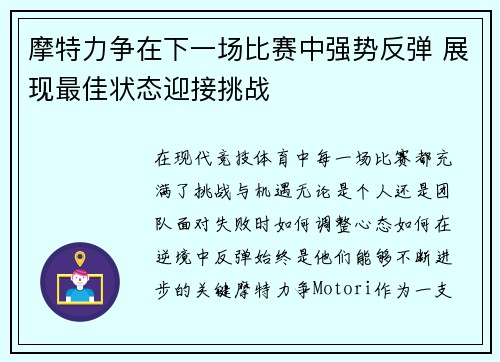 摩特力争在下一场比赛中强势反弹 展现最佳状态迎接挑战

在现代竞技体育中每一场比赛都充满了挑战与机遇无论是个人还是团队面对失败时如何调整心态如何在逆境中反弹始终是他们能够不断进步的关键摩特力争Motori作为一支